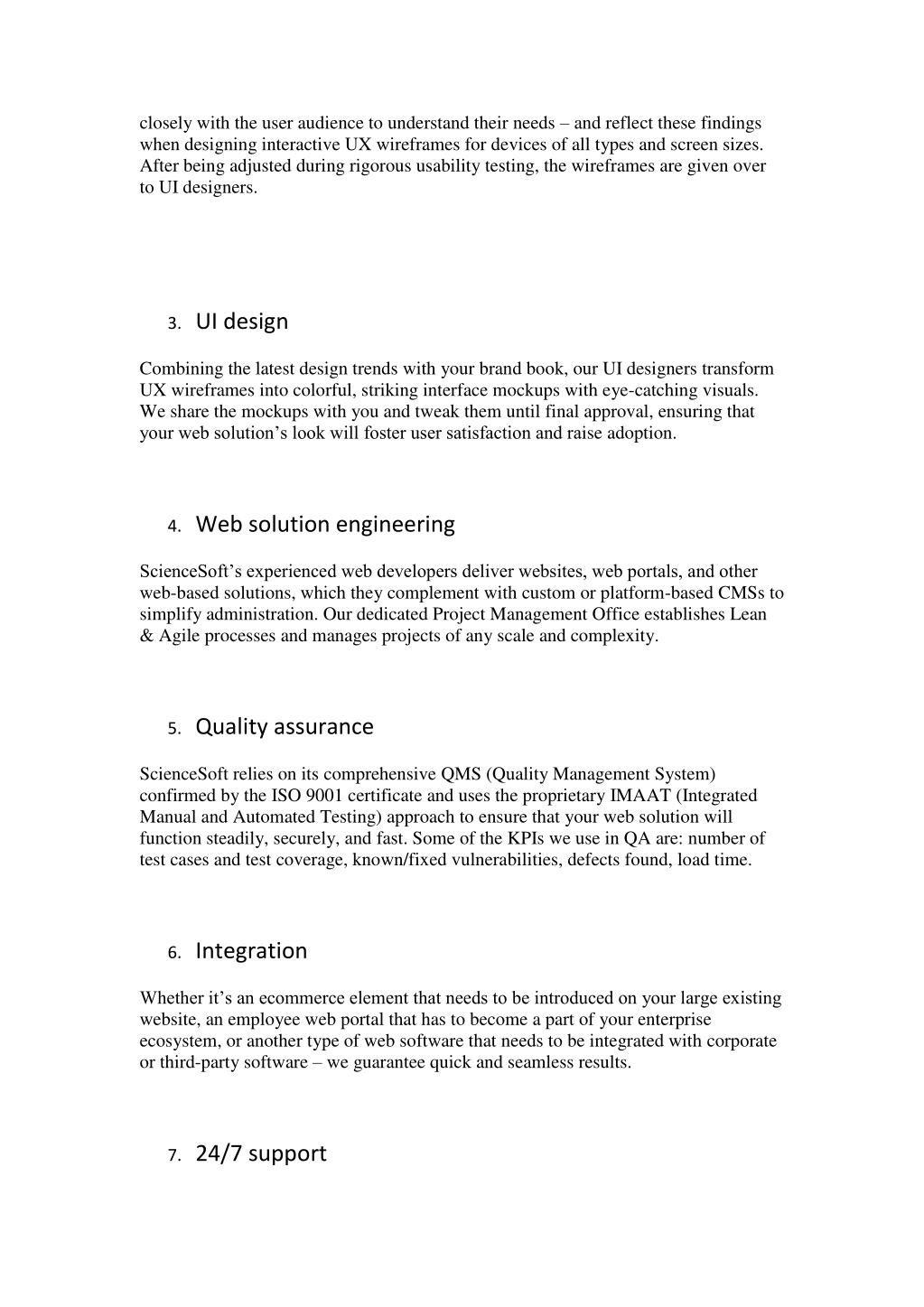 closely with the user audience to understand their needs – and reflect these findings when designing interactive UX wireframes for devices of all types and screen sizes. After being adjusted during rigorous usability testing, the wireframes are given over to UI designers.

3. UI design

Combining the latest design trends with your brand book, our UI designers transform UX wireframes into colorful, striking interface mockups with eye-catching visuals. We share the mockups with you and tweak them until final approval, ensuring that your web solution's look will foster user satisfaction and raise adoption.

4. Web solution engineering

ScienceSoft's experienced web developers deliver websites, web portals, and other web-based solutions, which they complement with custom or platform-based CMSs to simplify administration. Our dedicated Project Management Office establishes Lean & Agile processes and manages projects of any scale and complexity.

5. Quality assurance

ScienceSoft relies on its comprehensive QMS (Quality Management System) confirmed by the ISO 9001 certificate and uses the proprietary IMAAT (Integrated Manual and Automated Testing) approach to ensure that your web solution will function steadily, securely, and fast. Some of the KPIs we use in QA are: number of test cases and test coverage, known/fixed vulnerabilities, defects found, load time.

6. Integration

Whether it's an ecommerce element that needs to be introduced on your large existing website, an employee web portal that has to become a part of your enterprise ecosystem, or another type of web software that needs to be integrated with corporate or third-party software – we guarantee quick and seamless results.

7. 24/7 support